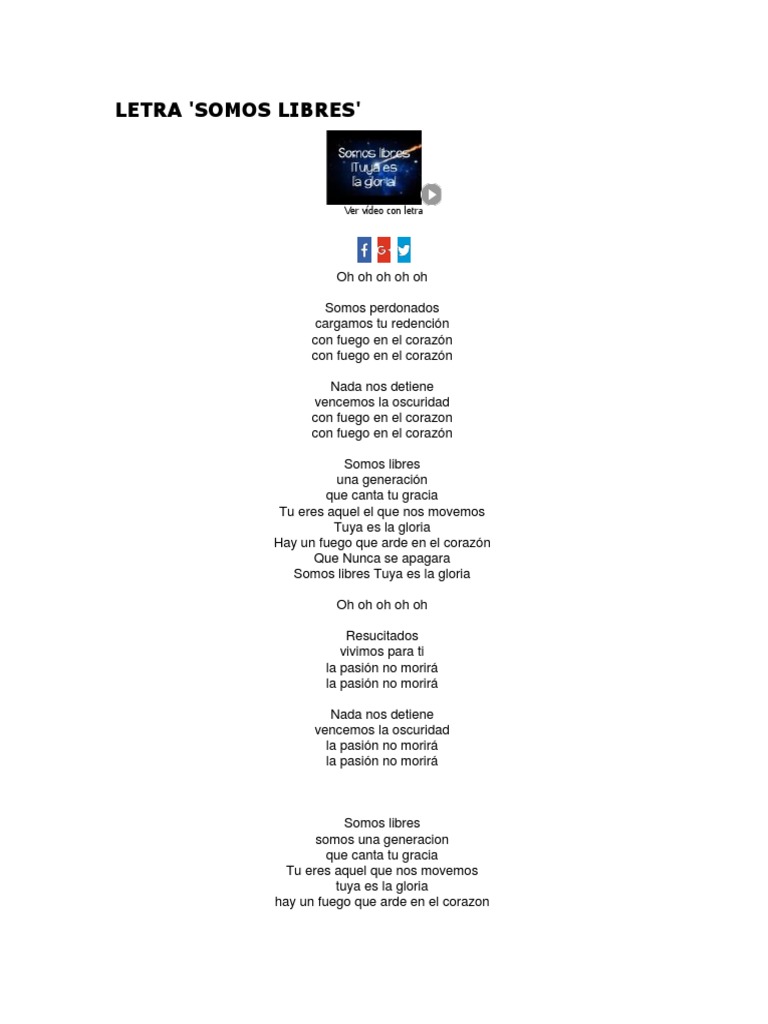 LETRA 'SOMOS LIBRES'

Somos libres ¡Tuya es la gloria!

Ver video con letra

Oh oh oh oh oh

Somos perdonados
cargamos tu redención
con fuego en el corazón
con fuego en el corazón

Nada nos detiene
vencemos la oscuridad
con fuego en el corazon
con fuego en el corazón

Somos libres
una generación
que canta tu gracia
Tu eres aquel el que nos movemos
Tuya es la gloria
Hay un fuego que arde en el corazón
Que Nunca se apagara
Somos libres Tuya es la gloria

Oh oh oh oh oh

Resucitados
vivimos para ti
la pasión no morirá
la pasión no morirá

Nada nos detiene
vencemos la oscuridad
la pasión no morirá
la pasión no morirá

Somos libres
somos una generacion
que canta tu gracia
Tu eres aquel que nos movemos
tuya es la gloria
hay un fuego que arde en el corazon